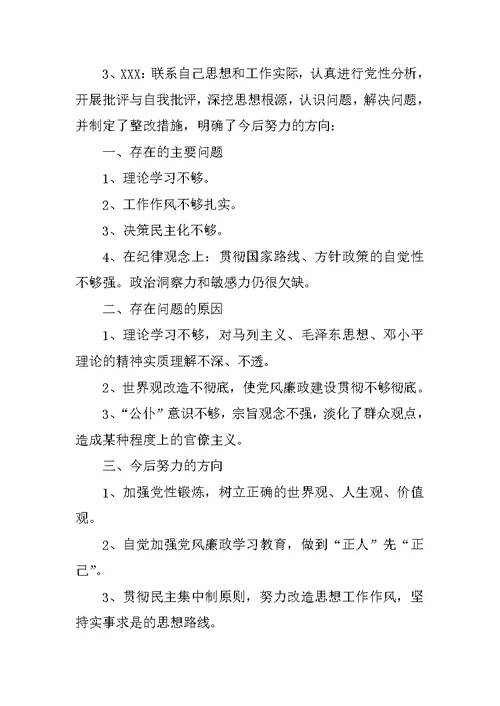 3、XXX：联系自己思想和工作实际，认真进行党性分析，开展批评与自我批评，深挖思想根源，认识问题，解决问题，并制定了整改措施，明确了今后努力的方向：

一、存在的主要问题

1、理论学习不够。

2、工作作风不够扎实。

3、决策民主化不够。

4、在纪律观念上：贯彻国家路线、方针政策的自觉性不够强。政治洞察力和敏感力仍很欠缺。

二、存在问题的原因

1、理论学习不够，对马列主义、毛泽东思想、邓小平理论的精神实质理解不深、不透。

2、世界观改造不彻底，使党风廉政建设贯彻不够彻底。

3、“公仆”意识不够，宗旨观念不强，淡化了群众观点，造成某种程度上的官僚主义。

三、今后努力的方向

1、加强党性锻炼，树立正确的世界观、人生观、价值观。

2、自觉加强党风廉政学习教育，做到“正人”先“正己”。

3、贯彻民主集中制原则，努力改造思想工作作风，坚持实事求是的思想路线。